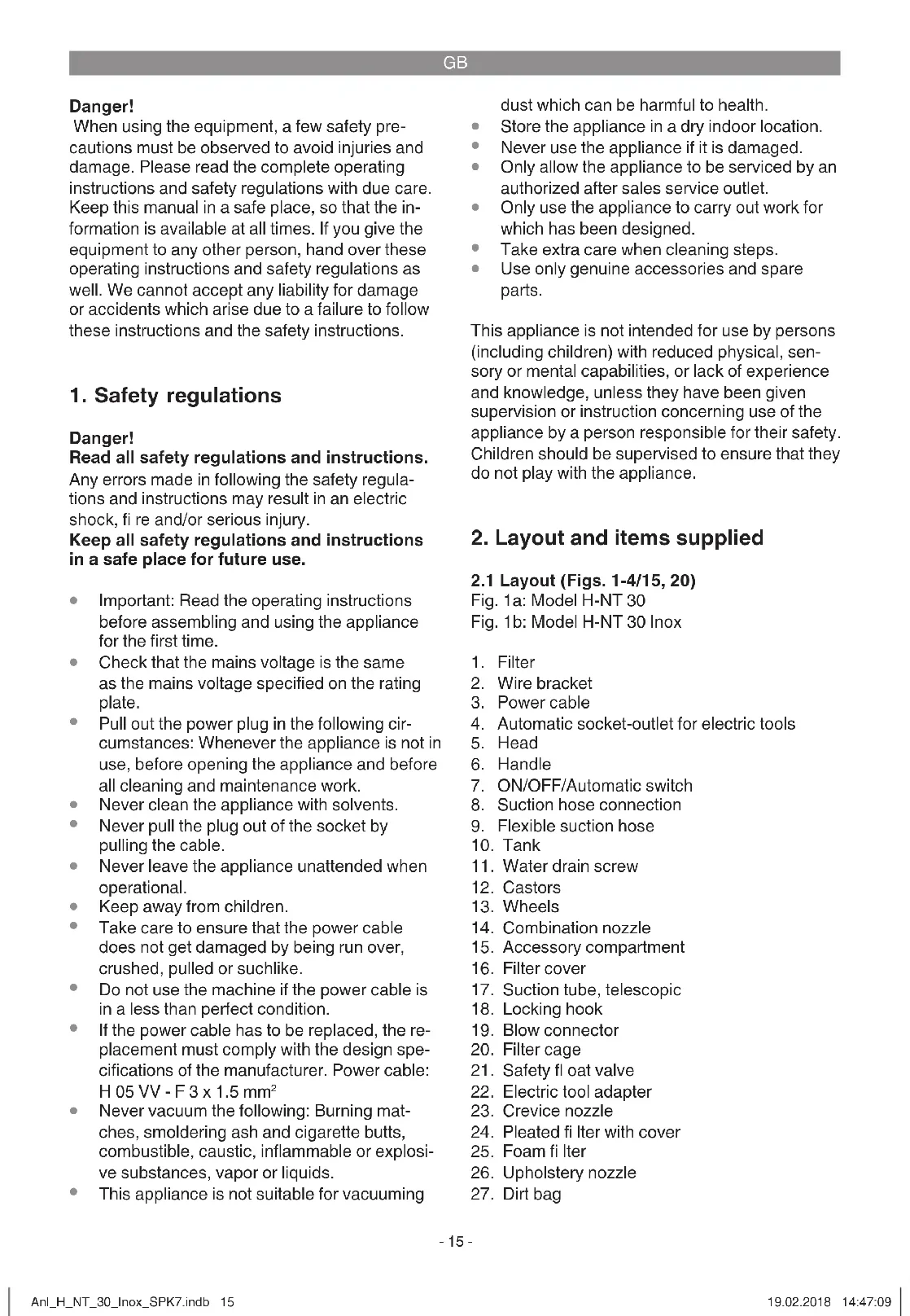 GB

**Danger!**
When using the equipment, a few safety precautions must be observed to avoid injuries and damage. Please read the complete operating instructions and safety regulations with due care. Keep this manual in a safe place, so that the information is available at all times. If you give the equipment to any other person, hand over these operating instructions and safety regulations as well. We cannot accept any liability for damage or accidents which arise due to a failure to follow these instructions and the safety instructions.

**1. Safety regulations**

**Danger!**
**Read all safety regulations and instructions.**
Any errors made in following the safety regulations and instructions may result in an electric shock, fi re and/or serious injury.
**Keep all safety regulations and instructions in a safe place for future use.**

- Important: Read the operating instructions before assembling and using the appliance for the first time.
- Check that the mains voltage is the same as the mains voltage specified on the rating plate.
- Pull out the power plug in the following circumstances: Whenever the appliance is not in use, before opening the appliance and before all cleaning and maintenance work.
- Never clean the appliance with solvents.
- Never pull the plug out of the socket by pulling the cable.
- Never leave the appliance unattended when operational.
- Keep away from children.
- Take care to ensure that the power cable does not get damaged by being run over, crushed, pulled or suchlike.
- Do not use the machine if the power cable is in a less than perfect condition.
- If the power cable has to be replaced, the replacement must comply with the design specifications of the manufacturer. Power cable: H 05 VV - F 3 x 1.5 mm$^2$
- Never vacuum the following: Burning matches, smoldering ash and cigarette butts, combustible, caustic, inflammable or explosive substances, vapor or liquids.
- This appliance is not suitable for vacuuming dust which can be harmful to health.
- Store the appliance in a dry indoor location.
- Never use the appliance if it is damaged.
- Only allow the appliance to be serviced by an authorized after sales service outlet.
- Only use the appliance to carry out work for which has been designed.
- Take extra care when cleaning steps.
- Use only genuine accessories and spare parts.

This appliance is not intended for use by persons (including children) with reduced physical, sensory or mental capabilities, or lack of experience and knowledge, unless they have been given supervision or instruction concerning use of the appliance by a person responsible for their safety. Children should be supervised to ensure that they do not play with the appliance.

**2. Layout and items supplied**

**2.1 Layout (Figs. 1-4/15, 20)**
Fig. 1a: Model H-NT 30
Fig. 1b: Model H-NT 30 Inox

1. Filter
2. Wire bracket
3. Power cable
4. Automatic socket-outlet for electric tools
5. Head
6. Handle
7. ON/OFF/Automatic switch
8. Suction hose connection
9. Flexible suction hose
10. Tank
11. Water drain screw
12. Castors
13. Wheels
14. Combination nozzle
15. Accessory compartment
16. Filter cover
17. Suction tube, telescopic
18. Locking hook
19. Blow connector
20. Filter cage
21. Safety fl oat valve
22. Electric tool adapter
23. Crevice nozzle
24. Pleated fi lter with cover
25. Foam fi lter
26. Upholstery nozzle
27. Dirt bag

- 15 -

Anl_H_NT_30_Inox_SPK7.indb 15 19.02.2018 14:47:09